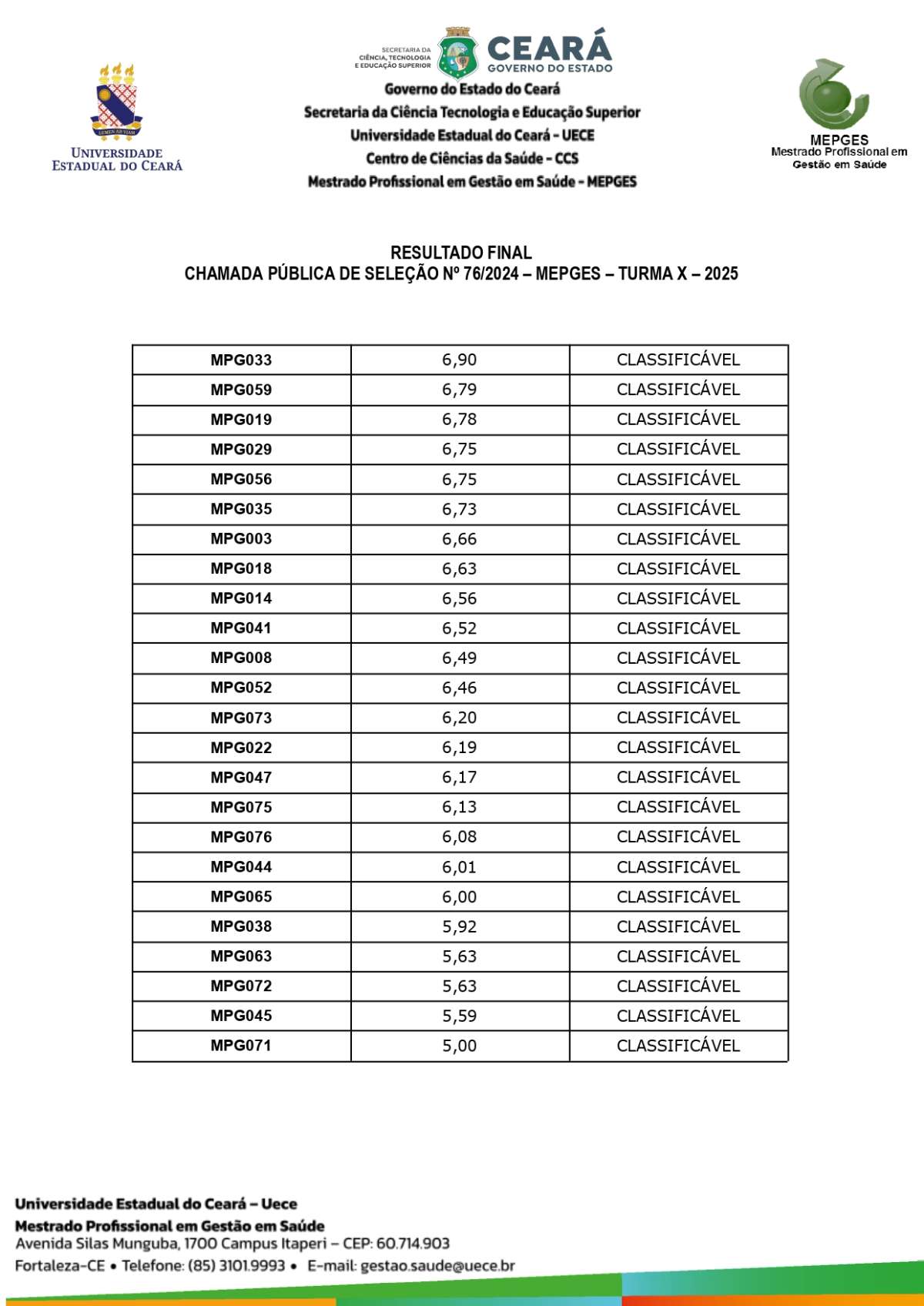 LUMEN AD VIAM
UNIVERSIDADE ESTADUAL DO CEARÁ

SECRETARIA DA CIÊNCIA, TECNOLOGIA E EDUCAÇÃO SUPERIOR
CEARÁ
GOVERNO DO ESTADO

Governo do Estado do Ceará
Secretaria da Ciência Tecnologia e Educação Superior
Universidade Estadual do Ceará - UECE
Centro de Ciências da Saúde - CCS
Mestrado Profissional em Gestão em Saúde - MEPGES

MEPGES
Mestrado Profissional em Gestão em Saúde

RESULTADO FINAL
CHAMADA PÚBLICA DE SELEÇÃO Nº 76/2024 – MEPGES – TURMA X – 2025

| MPG033 | 6,90 | CLASSIFICÁVEL |
|---|---|---|
| MPG059 | 6,79 | CLASSIFICÁVEL |
| MPG019 | 6,78 | CLASSIFICÁVEL |
| MPG029 | 6,75 | CLASSIFICÁVEL |
| MPG056 | 6,75 | CLASSIFICÁVEL |
| MPG035 | 6,73 | CLASSIFICÁVEL |
| MPG003 | 6,66 | CLASSIFICÁVEL |
| MPG018 | 6,63 | CLASSIFICÁVEL |
| MPG014 | 6,56 | CLASSIFICÁVEL |
| MPG041 | 6,52 | CLASSIFICÁVEL |
| MPG008 | 6,49 | CLASSIFICÁVEL |
| MPG052 | 6,46 | CLASSIFICÁVEL |
| MPG073 | 6,20 | CLASSIFICÁVEL |
| MPG022 | 6,19 | CLASSIFICÁVEL |
| MPG047 | 6,17 | CLASSIFICÁVEL |
| MPG075 | 6,13 | CLASSIFICÁVEL |
| MPG076 | 6,08 | CLASSIFICÁVEL |
| MPG044 | 6,01 | CLASSIFICÁVEL |
| MPG065 | 6,00 | CLASSIFICÁVEL |
| MPG038 | 5,92 | CLASSIFICÁVEL |
| MPG063 | 5,63 | CLASSIFICÁVEL |
| MPG072 | 5,63 | CLASSIFICÁVEL |
| MPG045 | 5,59 | CLASSIFICÁVEL |
| MPG071 | 5,00 | CLASSIFICÁVEL |

Universidade Estadual do Ceará – Uece
Mestrado Profissional em Gestão em Saúde
Avenida Silas Munguba, 1700 Campus Itaperi – CEP: 60.714.903
Fortaleza-CE • Telefone: (85) 3101.9993 • E-mail: gestao.saude@uece.br